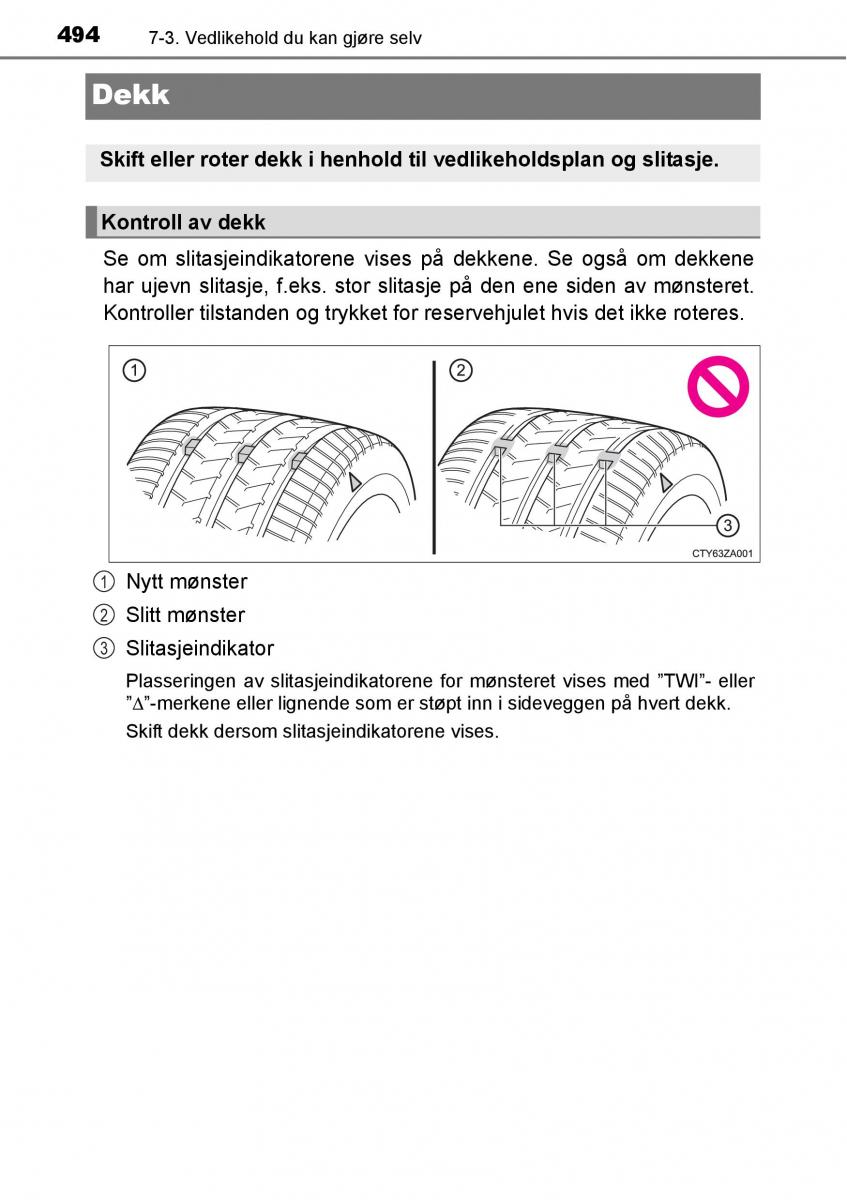 494 7-3. Vedlikehold du kan gjøre selv

Dekk

Skift eller roter dekk i henhold til vedlikeholdsplan og slitasje.

Kontroll av dekk

Se om slitasjeindikatorene vises på dekkene. Se også om dekkene har ujevn slitasje, f.eks. stor slitasje på den ene siden av mønsteret. Kontroller tilstanden og trykket for reservehjulet hvis det ikke roteres.

1

2

3

CTY63ZA001

1 Nytt mønster

2 Slitt mønster

3 Slitasjeindikator

Plasseringen av slitasjeindikatorene for mønsteret vises med ”TWI”- eller ”∆”-merkene eller lignende som er støpt inn i sideveggen på hvert dekk.

Skift dekk dersom slitasjeindikatorene vises.